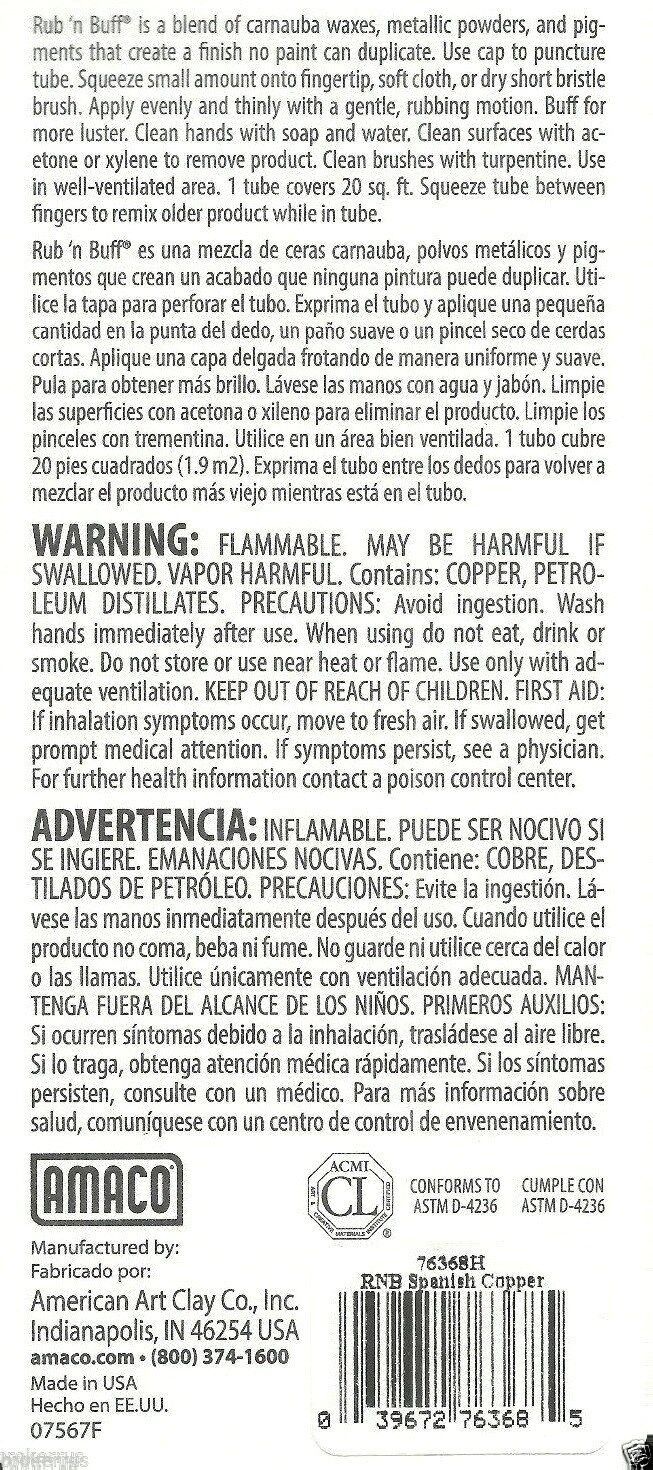 Rub 'n Buff® is a blend of carnauba waxes, metallic powders, and pigments that create a finish no paint can duplicate. Use cap to puncture tube. Squeeze small amount onto fingertip, soft cloth, or dry short bristle brush. Apply evenly and thinly with a gentle, rubbing motion. Buff for more luster. Clean hands with soap and water. Clean surfaces with acetone or xylene to remove product. Clean brushes with turpentine. Use in well-ventilated area. 1 tube covers 20 sq. ft. Squeeze tube between fingers to remix older product while in tube.

Rub 'n Buff® es una mezcla de ceras carnauba, polvos metálicos y pigmentos que crean un acabado que ninguna pintura puede duplicar. Utilice la tapa para perforar el tubo. Exprima el tubo y aplique una pequeña cantidad en la punta del dedo, un paño suave o un pincel seco de cerdas cortas. Aplique una capa delgada frotando de manera uniforme y suave. Pula para obtener más brillo. Lávese las manos con agua y jabón. Limpie las superficies con acetona o xileno para eliminar el producto. Limpie los pinceles con trementina. Utilice en un área bien ventilada. 1 tubo cubre 20 pies cuadrados (1.9 m2). Exprima el tubo entre los dedos para volver a mezclar el producto más viejo mientras está en el tubo.

WARNING: FLAMMABLE. MAY BE HARMFUL IF SWALLOWED. VAPOR HARMFUL. Contains: COPPER, PETROLEUM DISTILLATES. PRECAUTIONS: Avoid ingestion. Wash hands immediately after use. When using do not eat, drink or smoke. Do not store or use near heat or flame. Use only with adequate ventilation. KEEP OUT OF REACH OF CHILDREN. FIRST AID: If inhalation symptoms occur, move to fresh air. If swallowed, get prompt medical attention. If symptoms persist, see a physician. For further health information contact a poison control center.

ADVERTENCIA: INFLAMABLE. PUEDE SER NOCIVO SI SE INGIERE. EMANACIONES NOCIVAS. Contiene: COBRE, DESTILADOS DE PETRÓLEO. PRECAUCIONES: Evite la ingestión. Lávese las manos inmediatamente después del uso. Cuando utilice el producto no coma, beba ni fume. No guarde ni utilice cerca del calor o las llamas. Utilice únicamente con ventilación adecuada. MANTENGA FUERA DEL ALCANCE DE LOS NIÑOS. PRIMEROS AUXILIOS: Si ocurren síntomas debido a la inhalación, trasládese al aire libre. Si lo traga, obtenga atención médica rápidamente. Si los síntomas persisten, consulte con un médico. Para más información sobre salud, comuníquese con un centro de control de envenenamiento.

AMACO®

ACMI CL

CONFORMS TO ASTM D-4236

CUMPLE CON ASTM D-4236

Manufactured by:
Fabricado por:
American Art Clay Co., Inc.
Indianapolis, IN 46254 USA
amaco.com • (800) 374-1600
Made in USA
Hecho en EE.UU.
07567F

76368H
RNB Spanish Copper

0 39672 76368 5